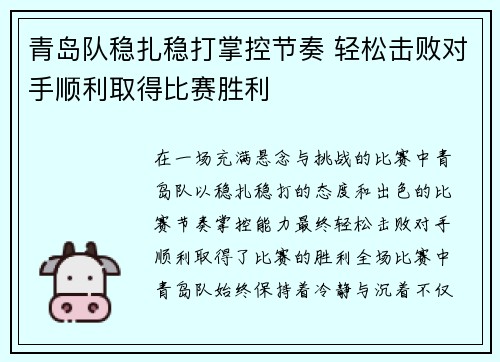 青岛队稳扎稳打掌控节奏 轻松击败对手顺利取得比赛胜利

在一场充满悬念与挑战的比赛中青岛队以稳扎稳打的态度和出色的比赛节奏掌控能力最终轻松击败对手顺利取得了比赛的胜利全场比赛中青岛队始终保持着冷静与沉着不仅